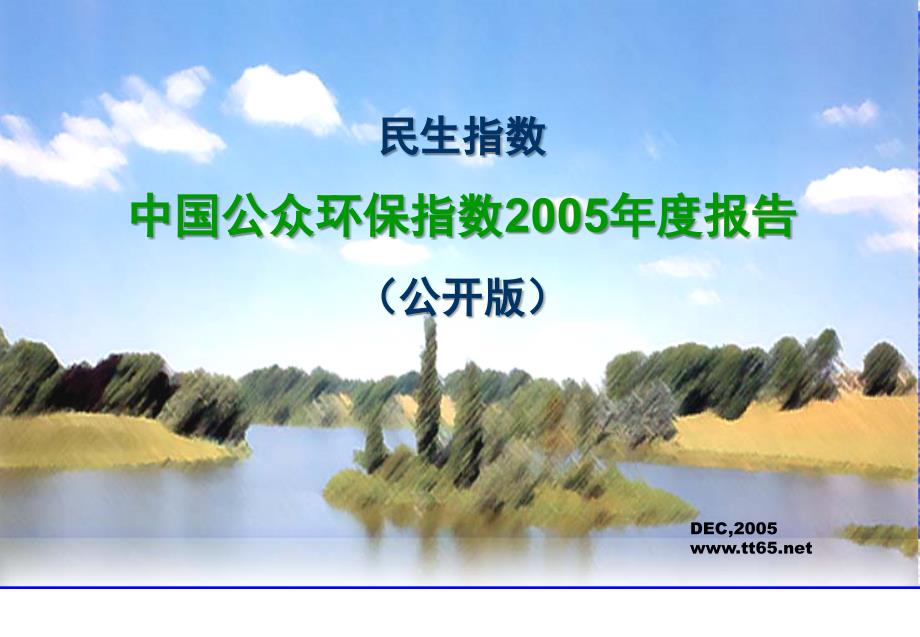 民生指数

中国公众环保指数2005年度报告

（公开版）

DEC,2005
www.tt65.net